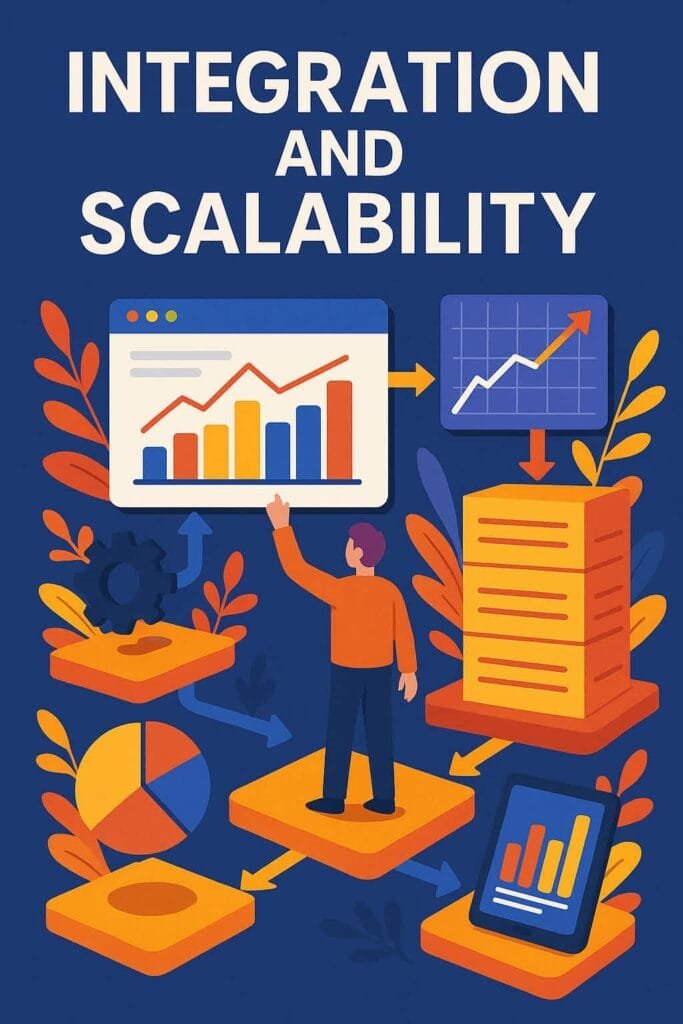 INTEGRATION
AND
SCALABILITY